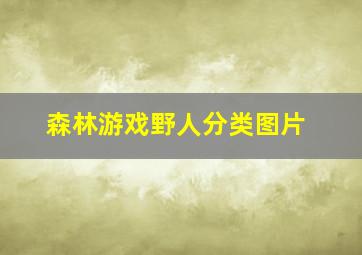 森林游戏野人分类图片